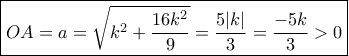 $OA = a = \sqrt{k^2 + \frac{16k^2}{9}} = \frac{5|k|}{3} = \frac{-5k}{3} > 0$